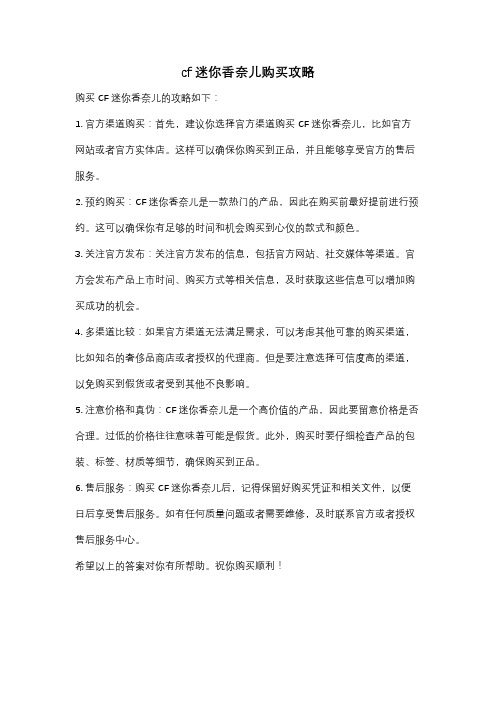 cf 迷你香奈儿购买攻略

购买 CF 迷你香奈儿的攻略如下：

1. 官方渠道购买：首先，建议你选择官方渠道购买 CF 迷你香奈儿，比如官方网站或者官方实体店。这样可以确保你购买到正品，并且能够享受官方的售后服务。

2. 预约购买：CF 迷你香奈儿是一款热门的产品，因此在购买前最好提前进行预约。这可以确保你有足够的时间和机会购买到心仪的款式和颜色。

3. 关注官方发布：关注官方发布的信息，包括官方网站、社交媒体等渠道。官方会发布产品上市时间、购买方式等相关信息，及时获取这些信息可以增加购买成功的机会。

4. 多渠道比较：如果官方渠道无法满足需求，可以考虑其他可靠的购买渠道，比如知名的奢侈品商店或者授权的代理商。但是要注意选择可信度高的渠道，以免购买到假货或者受到其他不良影响。

5. 注意价格和真伪：CF 迷你香奈儿是一个高价值的产品，因此要留意价格是否合理。过低的价格往往意味着可能是假货。此外，购买时要仔细检查产品的包装、标签、材质等细节，确保购买到正品。

6. 售后服务：购买 CF 迷你香奈儿后，记得保留好购买凭证和相关文件，以便日后享受售后服务。如有任何质量问题或者需要维修，及时联系官方或者授权售后服务中心。

希望以上的答案对你有所帮助。祝你购买顺利！